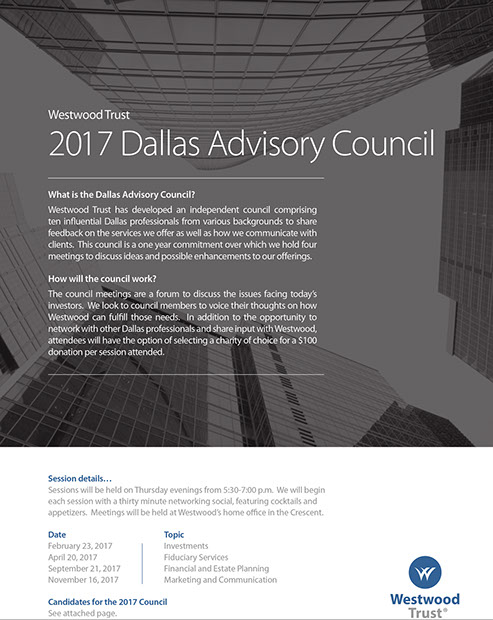 Westwood Trust
2017 Dallas Advisory Council

What is the Dallas Advisory Council?
Westwood Trust has developed an independent council comprising ten influential Dallas professionals from various backgrounds to share feedback on the services we offer as well as how we communicate with clients. This council is a one year commitment over which we hold four meetings to discuss ideas and possible enhancements to our offerings.

How will the council work?
The council meetings are a forum to discuss the issues facing today's investors. We look to council members to voice their thoughts on how Westwood can fulfill those needs. In addition to the opportunity to network with other Dallas professionals and share input with Westwood, attendees will have the option of selecting a charity of choice for a $100 donation per session attended.

Session details…
Sessions will be held on Thursday evenings from 5:30-7:00 p.m. We will begin each session with a thirty minute networking social, featuring cocktails and appetizers. Meetings will be held at Westwood's home office in the Crescent.

| Date | Topic |
|---|---|
| February 23, 2017 | Investments |
| April 20, 2017 | Fiduciary Services |
| September 21, 2017 | Financial and Estate Planning |
| November 16, 2017 | Marketing and Communication |

Candidates for the 2017 Council
See attached page.

Westwood Trust®